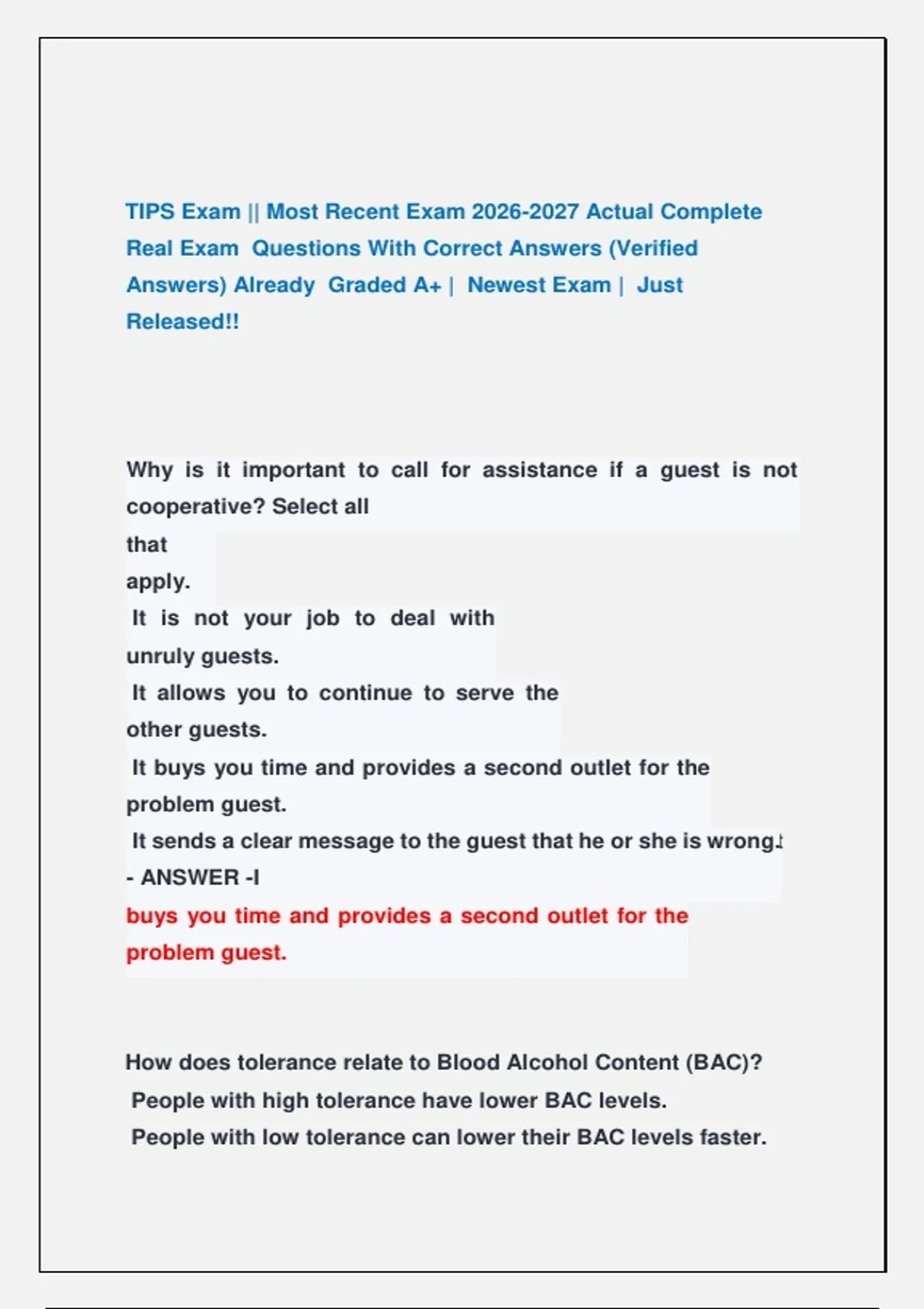 TIPS Exam || Most Recent Exam 2026-2027 Actual Complete Real Exam Questions With Correct Answers (Verified Answers) Already Graded A+ | Newest Exam | Just Released!!

Why is it important to call for assistance if a guest is not cooperative? Select all that apply.
It is not your job to deal with unruly guests.
It allows you to continue to serve the other guests.
It buys you time and provides a second outlet for the problem guest.
It sends a clear message to the guest that he or she is wrong.
- ANSWER -I
buys you time and provides a second outlet for the problem guest.

How does tolerance relate to Blood Alcohol Content (BAC)?
People with high tolerance have lower BAC levels.
People with low tolerance can lower their BAC levels faster.